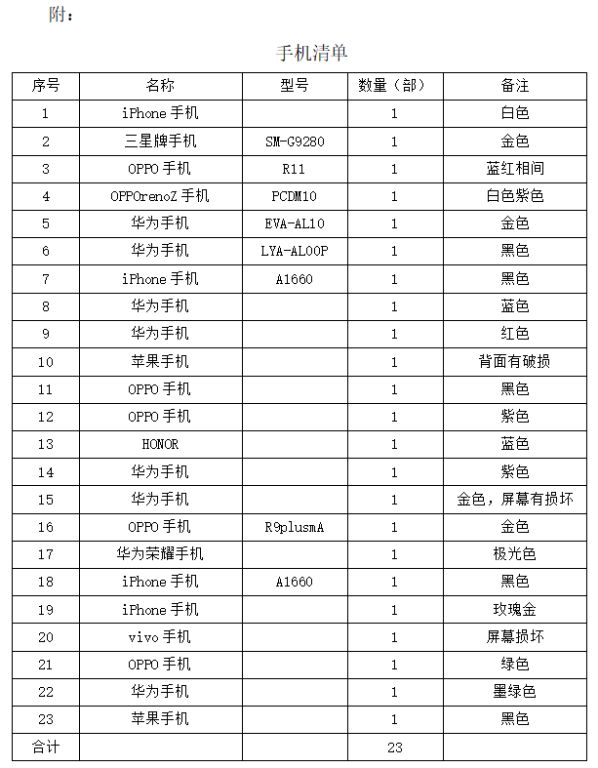 附：

手机清单

| 序号 | 名称 | 型号 | 数量（部） | 备注 |
|---|---|---|---|---|
| 1 | iPhone 手机 |  | 1 | 白色 |
| 2 | 三星牌手机 | SM-G9280 | 1 | 金色 |
| 3 | OPPO 手机 | R11 | 1 | 蓝红相间 |
| 4 | OPPOrenoZ 手机 | PCDM10 | 1 | 白色紫色 |
| 5 | 华为手机 | EVA-AL10 | 1 | 金色 |
| 6 | 华为手机 | LYA-AL00P | 1 | 黑色 |
| 7 | iPhone 手机 | A1660 | 1 | 黑色 |
| 8 | 华为手机 |  | 1 | 蓝色 |
| 9 | 华为手机 |  | 1 | 红色 |
| 10 | 苹果手机 |  | 1 | 背面有破损 |
| 11 | OPPO 手机 |  | 1 | 黑色 |
| 12 | OPPO 手机 |  | 1 | 紫色 |
| 13 | HONOR |  | 1 | 蓝色 |
| 14 | 华为手机 |  | 1 | 紫色 |
| 15 | 华为手机 |  | 1 | 金色，屏幕有损坏 |
| 16 | OPPO 手机 | R9plusmA | 1 | 金色 |
| 17 | 华为荣耀手机 |  | 1 | 极光色 |
| 18 | iPhone 手机 | A1660 | 1 | 黑色 |
| 19 | iPhone 手机 |  | 1 | 玫瑰金 |
| 20 | vivo 手机 |  | 1 | 屏幕损坏 |
| 21 | OPPO 手机 |  | 1 | 绿色 |
| 22 | 华为手机 |  | 1 | 墨绿色 |
| 23 | 苹果手机 |  | 1 | 黑色 |
| 合计 |  |  | 23 |  |